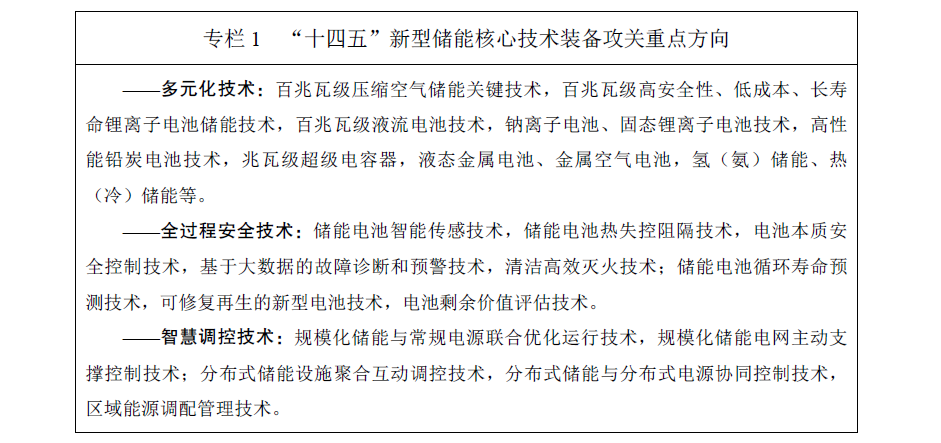 专栏 1　“十四五”新型储能核心技术装备攻关重点方向

——多元化技术：百兆瓦级压缩空气储能关键技术，百兆瓦级高安全性、低成本、长寿命锂离子电池储能技术，百兆瓦级液流电池技术，钠离子电池、固态锂离子电池技术，高性能铅炭电池技术，兆瓦级超级电容器，液态金属电池、金属空气电池，氢（氨）储能、热（冷）储能等。

——全过程安全技术：储能电池智能传感技术，储能电池热失控阻隔技术，电池本质安全控制技术，基于大数据的故障诊断和预警技术，清洁高效灭火技术；储能电池循环寿命预测技术，可修复再生的新型电池技术，电池剩余价值评估技术。

——智慧调控技术：规模化储能与常规电源联合优化运行技术，规模化储能电网主动支撑控制技术；分布式储能设施聚合互动调控技术，分布式储能与分布式电源协同控制技术，区域能源调配管理技术。